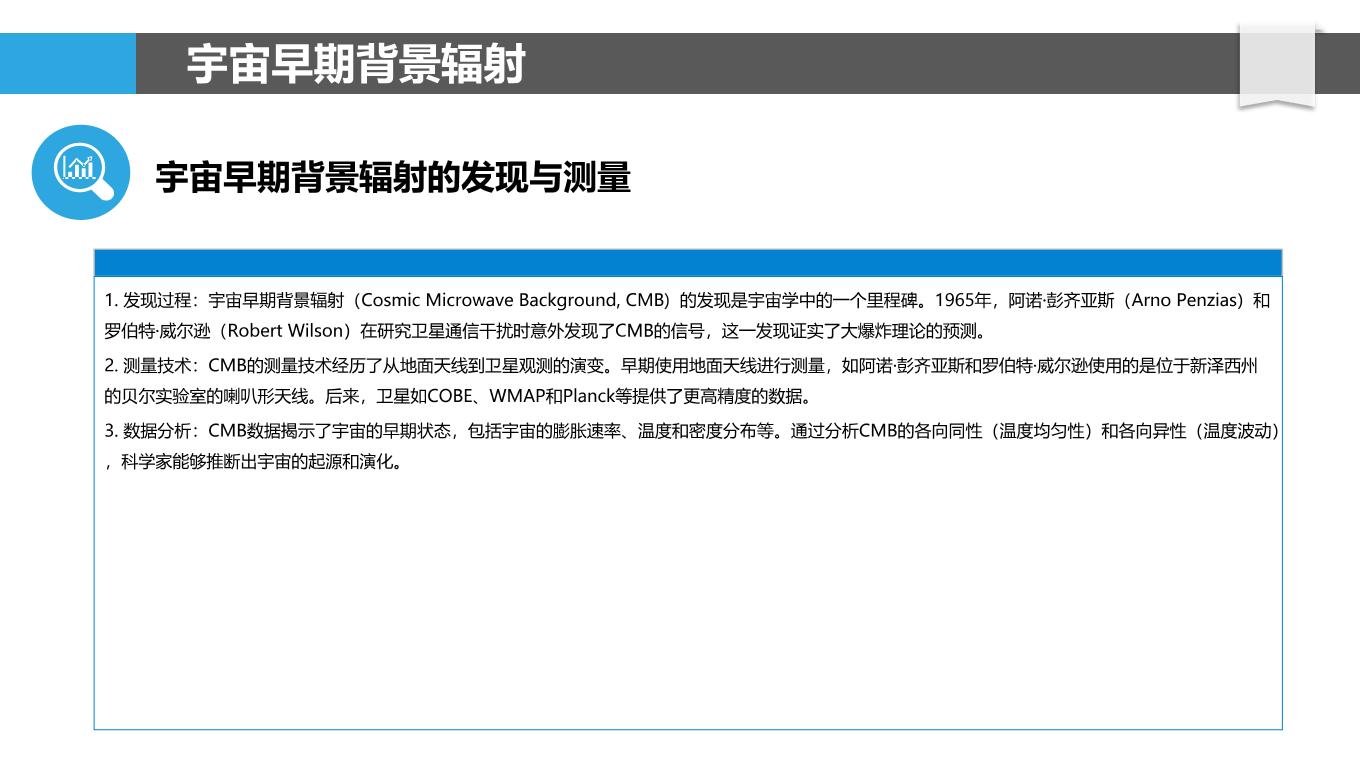 宇宙早期背景辐射

宇宙早期背景辐射的发现与测量

1. 发现过程：宇宙早期背景辐射（Cosmic Microwave Background, CMB）的发现是宇宙学中的一个里程碑。1965年，阿诺·彭齐亚斯（Arno Penzias）和罗伯特·威尔逊（Robert Wilson）在研究卫星通信干扰时意外发现了CMB的信号，这一发现证实了大爆炸理论的预测。

2. 测量技术：CMB的测量技术经历了从地面天线到卫星观测的演变。早期使用地面天线进行测量，如阿诺·彭齐亚斯和罗伯特·威尔逊使用的是位于新泽西州的贝尔实验室的喇叭形天线。后来，卫星如COBE、WMAP和Planck等提供了更高精度的数据。

3. 数据分析：CMB数据揭示了宇宙的早期状态，包括宇宙的膨胀速率、温度和密度分布等。通过分析CMB的各向同性（温度均匀性）和各向异性（温度波动），科学家能够推断出宇宙的起源和演化。